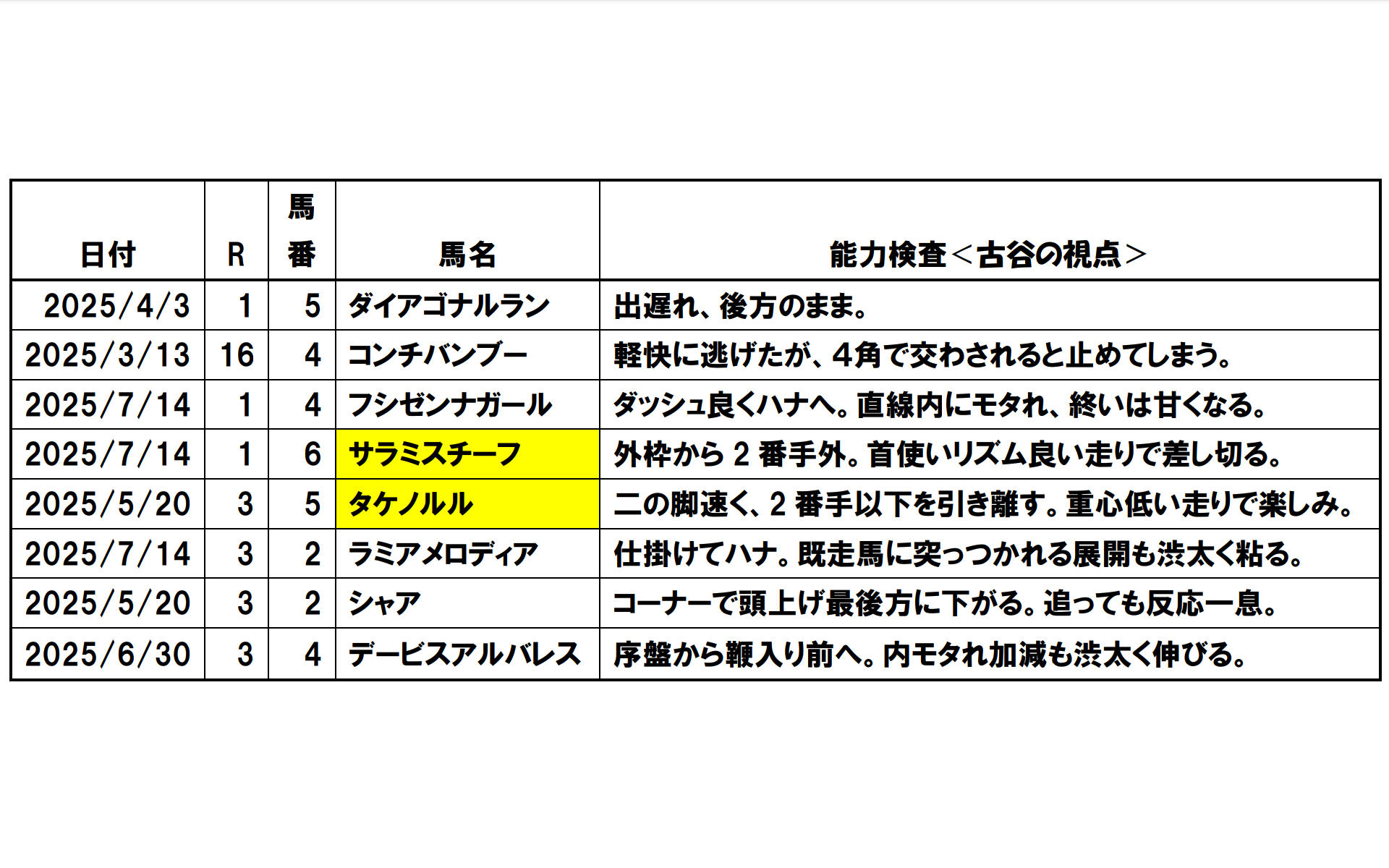 | 日付 | R | 馬番 | 馬名 | 能力検査＜古谷の視点＞ |
|---|---|---|---|---|
| 2025/4/3 | 1 | 5 | ダイアゴナルラン | 出遅れ、後方のまま。 |
| 2025/3/13 | 16 | 4 | コンチバンブー | 軽快に逃げたが、4角で交わされると止めてしまう。 |
| 2025/7/14 | 1 | 4 | フシゼンナガール | ダッシュ良くハナへ。直線内にモタれ、終いは甘くなる。 |
| 2025/7/14 | 1 | 6 | サラミスチーフ | 外枠から 2 番手外。首使いリズム良い走りで差し切る。 |
| 2025/5/20 | 3 | 5 | タケノルル | 二の脚速く、2 番手以下を引き離す。重心低い走りで楽しみ。 |
| 2025/7/14 | 3 | 2 | ラミアメロディア | 仕掛けてハナ。既走馬に突っつかれる展開も渋太く粘る。 |
| 2025/5/20 | 3 | 2 | シャア | コーナーで頭上げ最後方に下がる。追っても反応一息。 |
| 2025/6/30 | 3 | 4 | デービスアルバレス | 序盤から鞭入り前へ。内モタれ加減も渋太く伸びる。 |